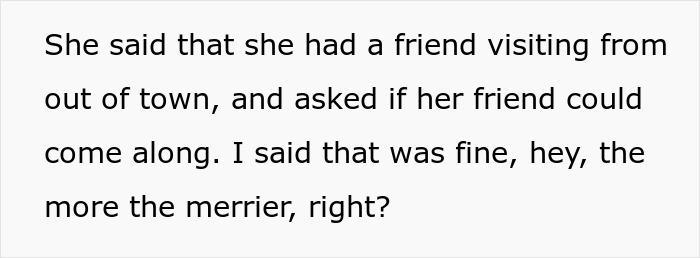 She said that she had a friend visiting from out of town, and asked if her friend could come along. I said that was fine, hey, the more the merrier, right?